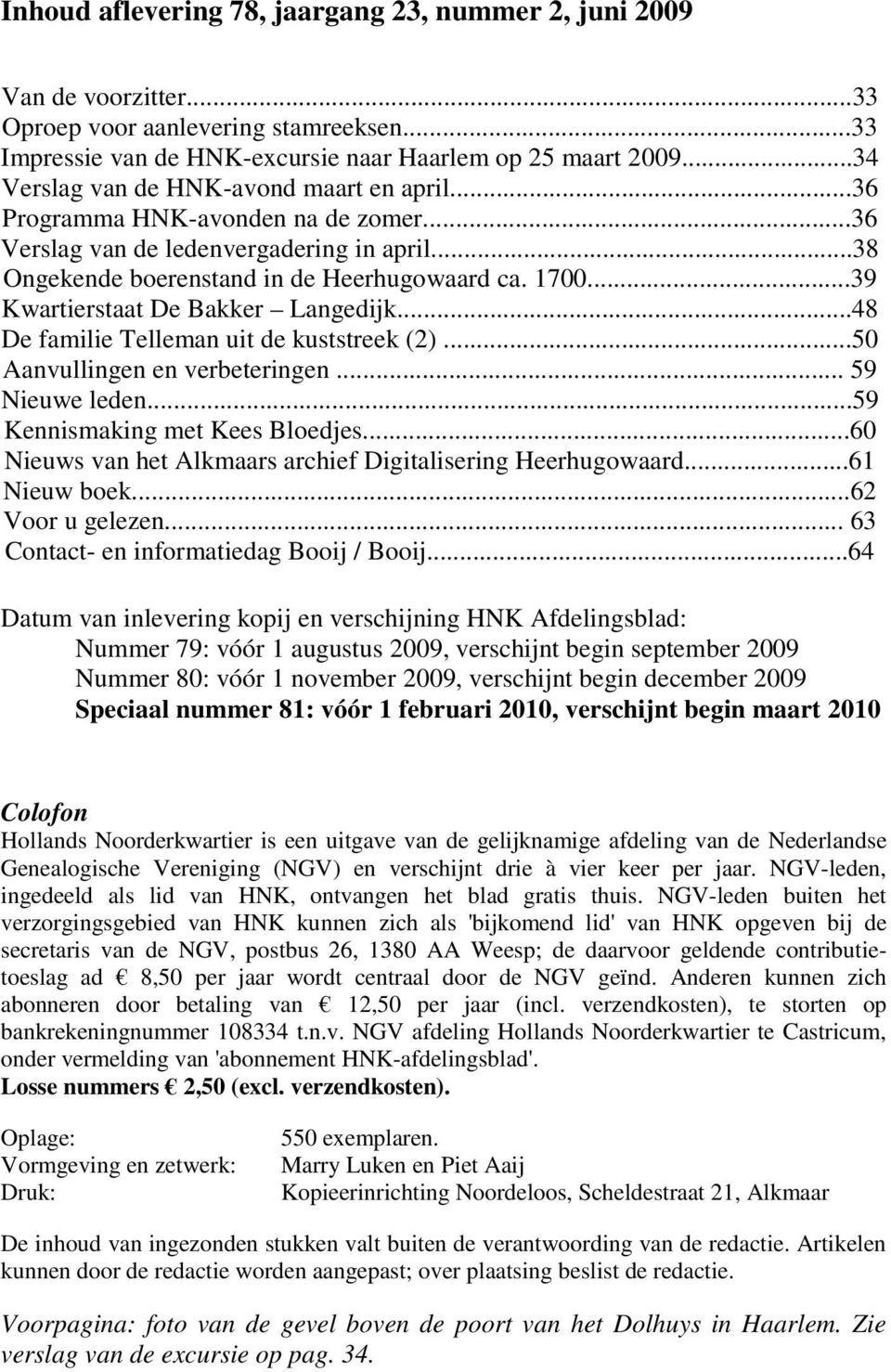 Inhoud aflevering 78, jaargang 23, nummer 2, juni 2009

Van de voorzitter...33
Oproep voor aanlevering stamreeksen...33
Impressie van de HNK-excursie naar Haarlem op 25 maart 2009...34
Verslag van de HNK-avond maart en april...36
Programma HNK-avonden na de zomer...36
Verslag van de ledenvergadering in april...38
Ongekende boerenstand in de Heerhugowaard ca. 1700...39
Kwartierstaat De Bakker – Langedijk...48
De familie Telleman uit de kuststreek (2)...50
Aanvullingen en verbeteringen... 59
Nieuwe leden...59
Kennismaking met Kees Bloedjes...60
Nieuws van het Alkmaars archief Digitalisering Heerhugowaard...61
Nieuw boek...62
Voor u gelezen... 63
Contact- en informatiedag Booij / Booij...64

Datum van inlevering kopij en verschijning HNK Afdelingsblad:
Nummer 79: vóór 1 augustus 2009, verschijnt begin september 2009
Nummer 80: vóór 1 november 2009, verschijnt begin december 2009
Speciaal nummer 81: vóór 1 februari 2010, verschijnt begin maart 2010

Colofon
Hollands Noorderkwartier is een uitgave van de gelijknamige afdeling van de Nederlandse Genealogische Vereniging (NGV) en verschijnt drie à vier keer per jaar. NGV-leden, ingedeeld als lid van HNK, ontvangen het blad gratis thuis. NGV-leden buiten het verzorgingsgebied van HNK kunnen zich als 'bijkomend lid' van HNK opgeven bij de secretaris van de NGV, postbus 26, 1380 AA Weesp; de daarvoor geldende contributietoeslag ad € 8,50 per jaar wordt centraal door de NGV geïnd. Anderen kunnen zich abonneren door betaling van € 12,50 per jaar (incl. verzendkosten), te storten op bankrekeningnummer 108334 t.n.v. NGV afdeling Hollands Noorderkwartier te Castricum, onder vermelding van 'abonnement HNK-afdelingsblad'.
Losse nummers € 2,50 (excl. verzendkosten).

Oplage: 550 exemplaren.
Vormgeving en zetwerk: Marry Luken en Piet Aaij
Druk: Kopieerinrichting Noordeloos, Scheldestraat 21, Alkmaar

De inhoud van ingezonden stukken valt buiten de verantwoording van de redactie. Artikelen kunnen door de redactie worden aangepast; over plaatsing beslist de redactie.

Voorpagina: foto van de gevel boven de poort van het Dolhuys in Haarlem. Zie verslag van de excursie op pag. 34.